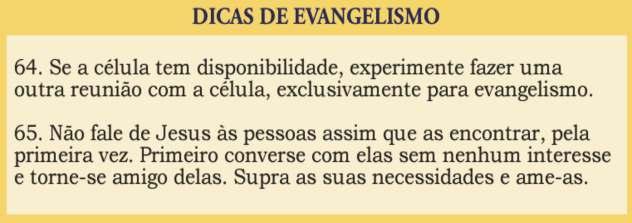 DICAS DE EVANGELISMO

64. Se a célula tem disponibilidade, experimente fazer uma outra reunião com a célula, exclusivamente para evangelismo.

65. Não fale de Jesus às pessoas assim que as encontrar, pela primeira vez. Primeiro converse com elas sem nenhum interesse e torne-se amigo delas. Supra as suas necessidades e ame-as.